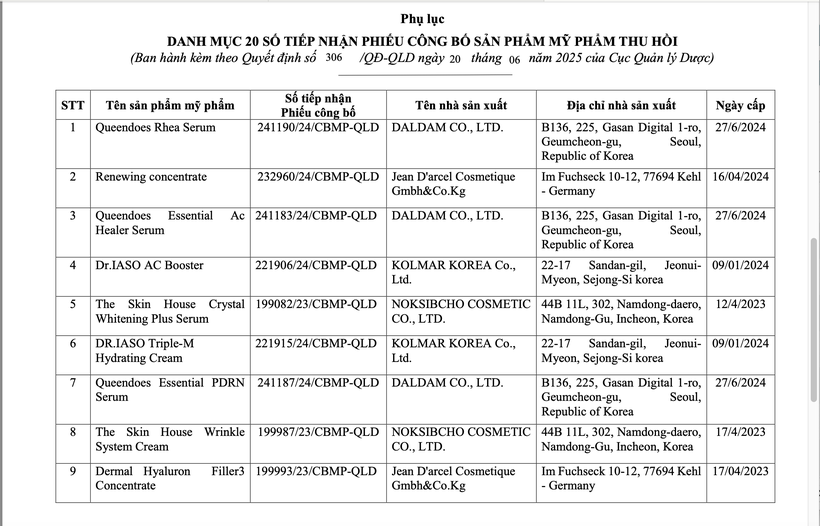 Phụ lục

DANH MỤC 20 SỐ TIẾP NHẬN PHIẾU CÔNG BỐ SẢN PHẨM MỸ PHẨM THU HỒI

(Ban hành kèm theo Quyết định số 306 /QĐ-QLD ngày 20 tháng 06 năm 2025 của Cục Quản lý Dược)

| STT | Tên sản phẩm mỹ phẩm | Số tiếp nhận Phiếu công bố | Tên nhà sản xuất | Địa chỉ nhà sản xuất | Ngày cấp |
|---|---|---|---|---|---|
| 1 | Queendoes Rhea Serum | 241190/24/CBMP-QLD | DALDAM CO., LTD. | B136, 225, Gasan Digital 1-ro, Geumcheon-gu, Seoul, Republic of Korea | 27/6/2024 |
| 2 | Renewing concentrate | 232960/24/CBMP-QLD | Jean D'arcel Cosmetique Gmbh&Co.Kg | Im Fuchseck 10-12, 77694 Kehl - Germany | 16/04/2024 |
| 3 | Queendoes Essential Ac Healer Serum | 241183/24/CBMP-QLD | DALDAM CO., LTD. | B136, 225, Gasan Digital 1-ro, Geumcheon-gu, Seoul, Republic of Korea | 27/6/2024 |
| 4 | Dr.IASO AC Booster | 221906/24/CBMP-QLD | KOLMAR KOREA Co., Ltd. | 22-17 Sandan-gil, Jeonui-Myeon, Sejong-Si korea | 09/01/2024 |
| 5 | The Skin House Crystal Whitening Plus Serum | 199082/23/CBMP-QLD | NOKSIBCHO COSMETIC CO., LTD. | 44B 11L, 302, Namdong-daero, Namdong-Gu, Incheon, Korea | 12/4/2023 |
| 6 | DR.IASO Triple-M Hydrating Cream | 221915/24/CBMP-QLD | KOLMAR KOREA Co., Ltd. | 22-17 Sandan-gil, Jeonui-Myeon, Sejong-Si korea | 09/01/2024 |
| 7 | Queendoes Essential PDRN Serum | 241187/24/CBMP-QLD | DALDAM CO., LTD. | B136, 225, Gasan Digital 1-ro, Geumcheon-gu, Seoul, Republic of Korea | 27/6/2024 |
| 8 | The Skin House Wrinkle System Cream | 199987/23/CBMP-QLD | NOKSIBCHO COSMETIC CO., LTD. | 44B 11L, 302, Namdong-daero, Namdong-Gu, Incheon, Korea | 17/4/2023 |
| 9 | Dermal Hyaluron Filler3 Concentrate | 199993/23/CBMP-QLD | Jean D'arcel Cosmetique Gmbh&Co.Kg | Im Fuchseck 10-12, 77694 Kehl - Germany | 17/04/2023 |